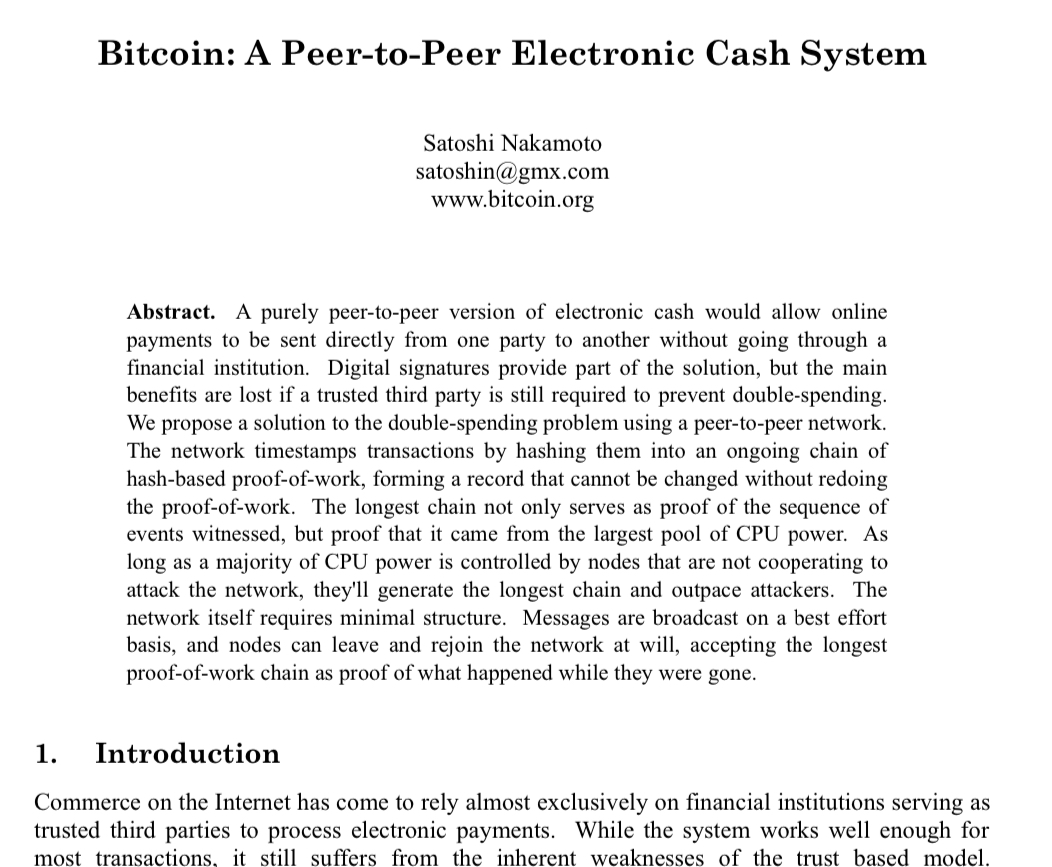 Bitcoin: A Peer-to-Peer Electronic Cash System

Satoshi Nakamoto
satoshin@gmx.com
www.bitcoin.org

**Abstract.** A purely peer-to-peer version of electronic cash would allow online payments to be sent directly from one party to another without going through a financial institution. Digital signatures provide part of the solution, but the main benefits are lost if a trusted third party is still required to prevent double-spending. We propose a solution to the double-spending problem using a peer-to-peer network. The network timestamps transactions by hashing them into an ongoing chain of hash-based proof-of-work, forming a record that cannot be changed without redoing the proof-of-work. The longest chain not only serves as proof of the sequence of events witnessed, but proof that it came from the largest pool of CPU power. As long as a majority of CPU power is controlled by nodes that are not cooperating to attack the network, they'll generate the longest chain and outpace attackers. The network itself requires minimal structure. Messages are broadcast on a best effort basis, and nodes can leave and rejoin the network at will, accepting the longest proof-of-work chain as proof of what happened while they were gone.

1. Introduction

Commerce on the Internet has come to rely almost exclusively on financial institutions serving as trusted third parties to process electronic payments. While the system works well enough for most transactions, it still suffers from the inherent weaknesses of the trust based model.